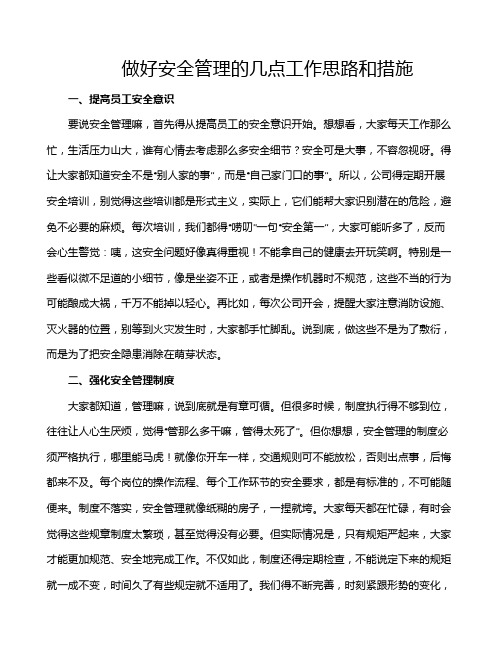 做好安全管理的几点工作思路和措施

一、提高员工安全意识

要说安全管理嘛，首先得从提高员工的安全意识开始。想想看，大家每天工作那么忙，生活压力山大，谁有心情去考虑那么多安全细节？安全可是大事，不容忽视呀。得让大家都知道安全不是“别人家的事”，而是“自己家门口的事”。所以，公司得定期开展安全培训，别觉得这些培训都是形式主义，实际上，它们能帮大家识别潜在的危险，避免不必要的麻烦。每次培训，我们都得“唠叨”一句“安全第一”，大家可能听多了，反而会心生警觉：咦，这安全问题好像真得重视！不能拿自己的健康去开玩笑啊。特别是一些看似微不足道的小细节，像是坐姿不正，或者是操作机器时不规范，这些不当的行为可能酿成大祸，千万不能掉以轻心。再比如，每次公司开会，提醒大家注意消防设施、灭火器的位置，别等到火灾发生时，大家都手忙脚乱。说到底，做这些不是为了敷衍，而是为了把安全隐患消除在萌芽状态。

二、强化安全管理制度

大家都知道，管理嘛，说到底就是有章可循。但很多时候，制度执行得不够到位，往往让人心生厌烦，觉得“管那么多干嘛，管得太死了”。但你想想，安全管理的制度必须严格执行，哪里能马虎！就像你开车一样，交通规则可不能放松，否则出点事，后悔都来不及。每个岗位的操作流程、每个工作环节的安全要求，都是有标准的，不可能随便来。制度不落实，安全管理就像纸糊的房子，一捏就垮。大家每天都在忙碌，有时会觉得这些规章制度太繁琐，甚至觉得没有必要。但实际情况是，只有规矩严起来，大家才能更加规范、安全地完成工作。不仅如此，制度还得定期检查，不能说定下来的规矩就一成不变，时间久了有些规定就不适用了。我们得不断完善，时刻紧跟形势的变化，